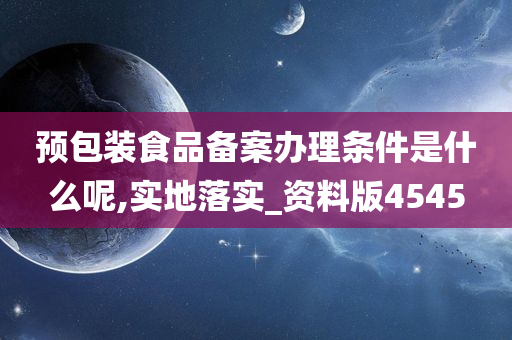 预包装食品备案办理条件是什么呢,实地落实_资料版4545